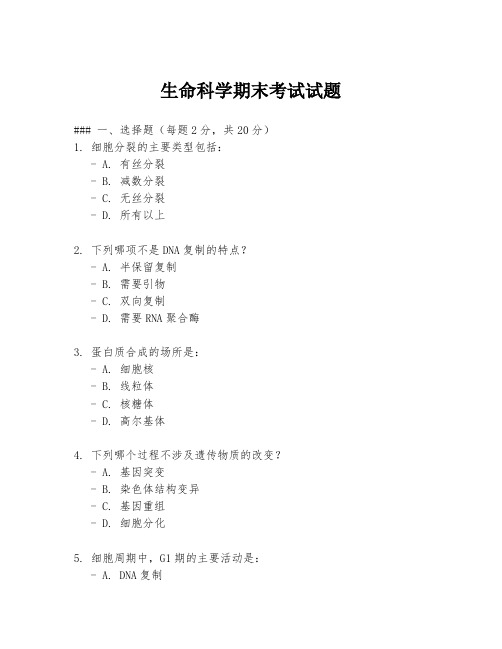 生命科学期末考试试题

### 一、选择题（每题2分，共20分）

1. 细胞分裂的主要类型包括：
- A. 有丝分裂
- B. 减数分裂
- C. 无丝分裂
- D. 所有以上

2. 下列哪项不是DNA复制的特点？
- A. 半保留复制
- B. 需要引物
- C. 双向复制
- D. 需要RNA聚合酶

3. 蛋白质合成的场所是：
- A. 细胞核
- B. 线粒体
- C. 核糖体
- D. 高尔基体

4. 下列哪个过程不涉及遗传物质的改变？
- A. 基因突变
- B. 染色体结构变异
- C. 基因重组
- D. 细胞分化

5. 细胞周期中，G1期的主要活动是：
- A. DNA复制